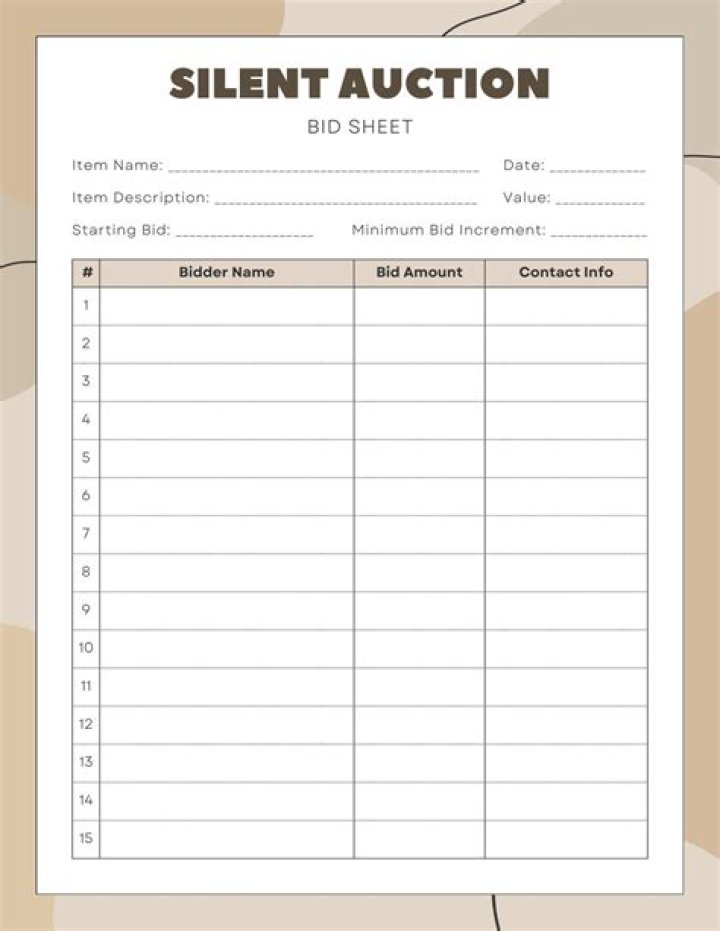 SILENT AUCTION

BID SHEET

Item Name: ____ Date: ____

Item Description: ____ Value: ____

Starting Bid: ____ Minimum Bid Increment: ____

| # | Bidder Name | Bid Amount | Contact Info |
|---|---|---|---|
| 1 | | | |
| 2 | | | |
| 3 | | | |
| 4 | | | |
| 5 | | | |
| 6 | | | |
| 7 | | | |
| 8 | | | |
| 9 | | | |
| 10 | | | |
| 11 | | | |
| 12 | | | |
| 13 | | | |
| 14 | | | |
| 15 | | | |